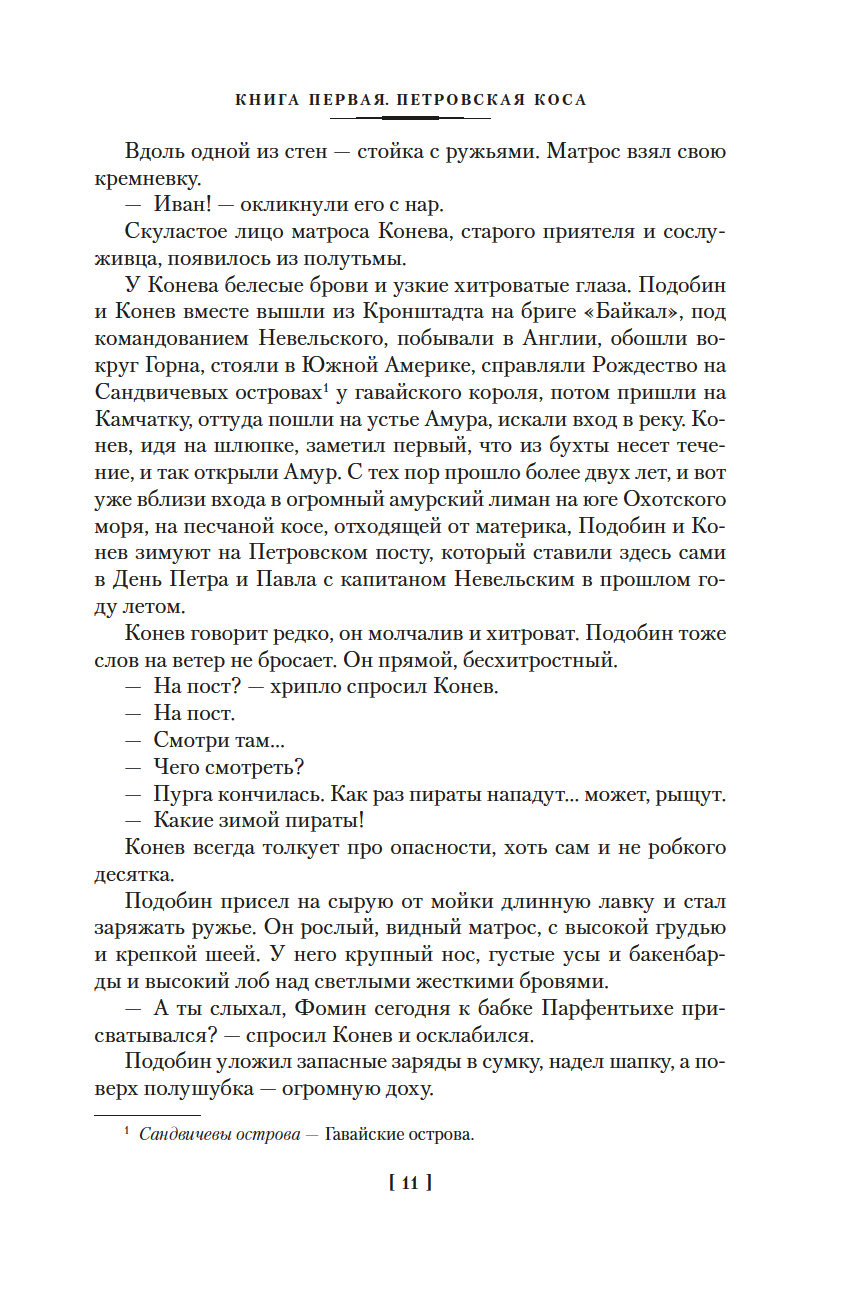 КНИГА ПЕРВАЯ. ПЕТРОВСКАЯ КОСА

Вдоль одной из стен — стойка с ружьями. Матрос взял свою кремневку.

— Иван! — окликнули его с нар.

Скуластое лицо матроса Конева, старого приятеля и сослуживца, появилось из полутьмы.

У Конева белесые брови и узкие хитроватые глаза. Подобин и Конев вместе вышли из Кронштадта на бриге «Байкал», под командованием Невельского, побывали в Англии, обошли вокруг Горна, стояли в Южной Америке, справляли Рождество на Сандвичевых островах$^1$ у гавайского короля, потом пришли на Камчатку, оттуда пошли на устье Амура, искали вход в реку. Конев, идя на шлюпке, заметил первый, что из бухты несет течение, и так открыли Амур. С тех пор прошло более двух лет, и вот уже вблизи входа в огромный амурский лиман на юге Охотского моря, на песчаной косе, отходящей от материка, Подобин и Конев зимуют на Петровском посту, который ставили здесь сами в День Петра и Павла с капитаном Невельским в прошлом году летом.

Конев говорит редко, он молчалив и хитроват. Подобин тоже слов на ветер не бросает. Он прямой, бесхитростный.

— На пост? — хрипло спросил Конев.

— На пост.

— Смотри там...

— Чего смотреть?

— Пурга кончилась. Как раз пираты нападут... может, рыщут.

— Какие зимой пираты!

Конев всегда толкует про опасности, хоть сам и не робкого десятка.

Подобин присел на сырую от мойки длинную лавку и стал заряжать ружье. Он рослый, видный матрос, с высокой грудью и крепкой шеей. У него крупный нос, густые усы и бакенбарды и высокий лоб над светлыми жесткими бровями.

— А ты слыхал, Фомин сегодня к бабке Парфентьихе присватывался? — спросил Конев и осклабился.

Подобин уложил запасные заряды в сумку, надел шапку, а поверх полушубка — огромную доху.

$^1$ Сандвичевы острова — Гавайские острова.

[ 11 ]